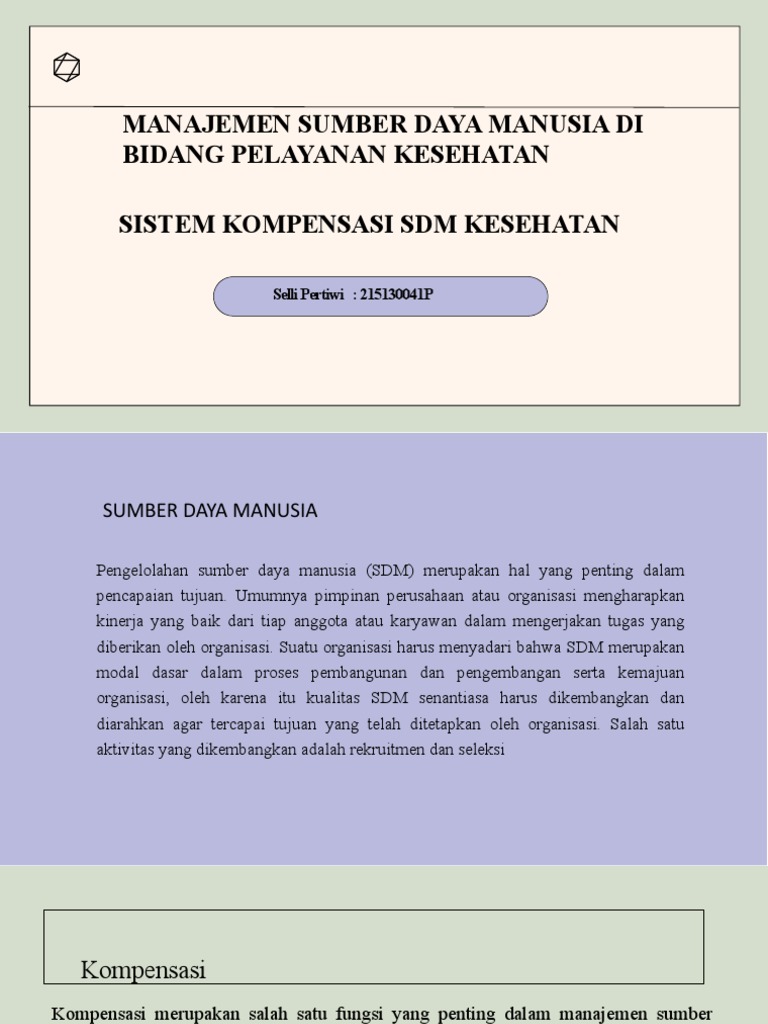 MANAJEMEN SUMBER DAYA MANUSIA DI BIDANG PELAYANAN KESEHATAN

SISTEM KOMPENSASI SDM KESEHATAN

Selli Pertiwi : 215130041P

SUMBER DAYA MANUSIA

Pengelolahan sumber daya manusia (SDM) merupakan hal yang penting dalam pencapaian tujuan. Umumnya pimpinan perusahaan atau organisasi mengharapkan kinerja yang baik dari tiap anggota atau karyawan dalam mengerjakan tugas yang diberikan oleh organisasi. Suatu organisasi harus menyadari bahwa SDM merupakan modal dasar dalam proses pembangunan dan pengembangan serta kemajuan organisasi, oleh karena itu kualitas SDM senantiasa harus dikembangkan dan diarahkan agar tercapai tujuan yang telah ditetapkan oleh organisasi. Salah satu aktivitas yang dikembangkan adalah rekruitmen dan seleksi

Kompensasi

Kompensasi merupakan salah satu fungsi yang penting dalam manajemen sumber